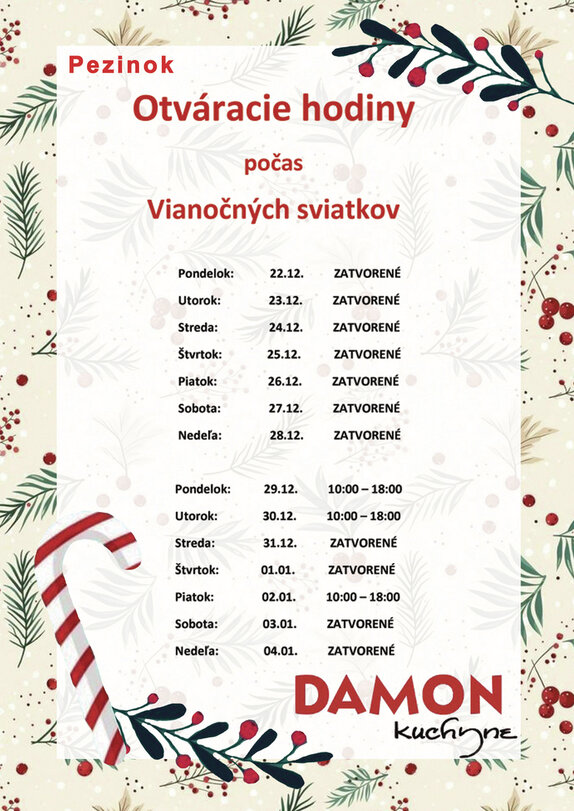 Pezinok

Otváracie hodiny

počas

Vianočných sviatkov

Pondelok: 22.12. ZATVORENÉ
Utorok: 23.12. ZATVORENÉ
Streda: 24.12. ZATVORENÉ
Štvrtok: 25.12. ZATVORENÉ
Piatok: 26.12. ZATVORENÉ
Sobota: 27.12. ZATVORENÉ
Nedeľa: 28.12. ZATVORENÉ

Pondelok: 29.12. 10:00 – 18:00
Utorok: 30.12. 10:00 – 18:00
Streda: 31.12. ZATVORENÉ
Štvrtok: 01.01. ZATVORENÉ
Piatok: 02.01. 10:00 – 18:00
Sobota: 03.01. ZATVORENÉ
Nedeľa: 04.01. ZATVORENÉ

DAMON
kuchyne